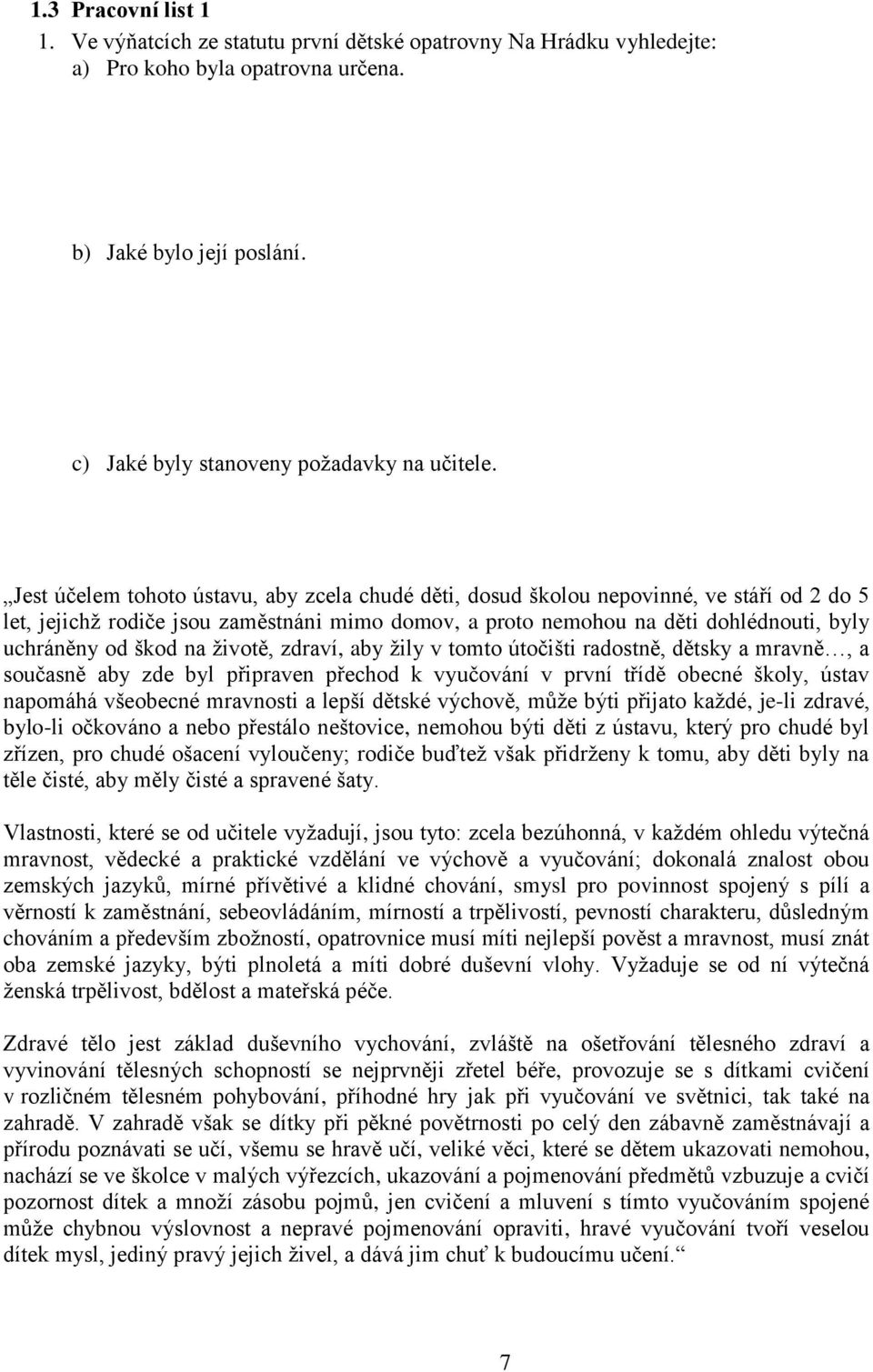 1.3 Pracovní list 1

1. Ve výňatcích ze statutu první dětské opatrovny Na Hrádku vyhledejte:

a) Pro koho byla opatrovna určena.

b) Jaké bylo její poslání.

c) Jaké byly stanoveny požadavky na učitele.

„Jest účelem tohoto ústavu, aby zcela chudé děti, dosud školou nepovinné, ve stáří od 2 do 5 let, jejichž rodiče jsou zaměstnáni mimo domov, a proto nemohou na děti dohlédnouti, byly uchráněny od škod na životě, zdraví, aby žily v tomto útočišti radostně, dětsky a mravně…, a současně aby zde byl připraven přechod k vyučování v první třídě obecné školy, ústav napomáhá všeobecné mravnosti a lepší dětské výchově, může býti přijato každé, je-li zdravé, bylo-li očkováno a nebo přestálo neštovice, nemohou býti děti z ústavu, který pro chudé byl zřízen, pro chudé ošacení vyloučeny; rodiče buďtež však přidrženy k tomu, aby děti byly na těle čisté, aby měly čisté a spravené šaty.

Vlastnosti, které se od učitele vyžadují, jsou tyto: zcela bezúhonná, v každém ohledu výtečná mravnost, vědecké a praktické vzdělání ve výchově a vyučování; dokonalá znalost obou zemských jazyků, mírné přívětivé a klidné chování, smysl pro povinnost spojený s pílí a věrností k zaměstnání, sebeovládáním, mírností a trpělivostí, pevností charakteru, důsledným chováním a především zbožností, opatrovnice musí míti nejlepší pověst a mravnost, musí znát oba zemské jazyky, býti plnoletá a míti dobré duševní vlohy. Vyžaduje se od ní výtečná ženská trpělivost, bdělost a mateřská péče.

Zdravé tělo jest základ duševního vychování, zvláště na ošetřování tělesného zdraví a vyvinování tělesných schopností se nejprvněji zřetel béře, provozuje se s dítkami cvičení v rozličném tělesném pohybování, příhodné hry jak při vyučování ve světnici, tak také na zahradě. V zahradě však se dítky při pěkné povětrnosti po celý den zábavně zaměstnávají a přírodu poznávati se učí, všemu se hravě učí, veliké věci, které se dětem ukazovati nemohou, nachází se ve školce v malých výřezcích, ukazování a pojmenování předmětů vzbuzuje a cvičí pozornost dítek a množí zásobu pojmů, jen cvičení a mluvení s tímto vyučováním spojené může chybnou výslovnost a nepravé pojmenování opraviti, hravé vyučování tvoří veselou dítek mysl, jediný pravý jejich živel, a dává jim chuť k budoucímu učení.“

7